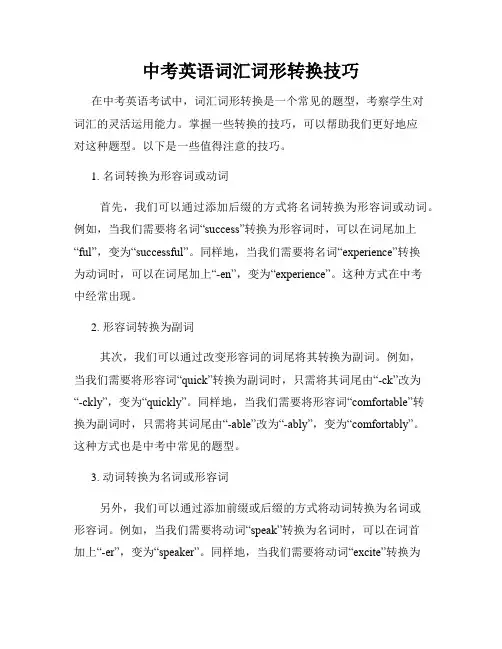 中考英语词汇词形转换技巧

在中考英语考试中，词汇词形转换是一个常见的题型，考察学生对词汇的灵活运用能力。掌握一些转换的技巧，可以帮助我们更好地应对这种题型。以下是一些值得注意的技巧。

1. 名词转换为形容词或动词

首先，我们可以通过添加后缀的方式将名词转换为形容词或动词。例如，当我们需要将名词“success”转换为形容词时，可以在词尾加上“ful”，变为“successful”。同样地，当我们需要将名词“experience”转换为动词时，可以在词尾加上“-en”，变为“experience”。这种方式在中考中经常出现。

2. 形容词转换为副词

其次，我们可以通过改变形容词的词尾将其转换为副词。例如，当我们需要将形容词“quick”转换为副词时，只需将其词尾由“-ck”改为“-ckly”，变为“quickly”。同样地，当我们需要将形容词“comfortable”转换为副词时，只需将其词尾由“-able”改为“-ably”，变为“comfortably”。这种方式也是中考中常见的题型。

3. 动词转换为名词或形容词

另外，我们可以通过添加前缀或后缀的方式将动词转换为名词或形容词。例如，当我们需要将动词“speak”转换为名词时，可以在词首加上“-er”，变为“speaker”。同样地，当我们需要将动词“excite”转换为